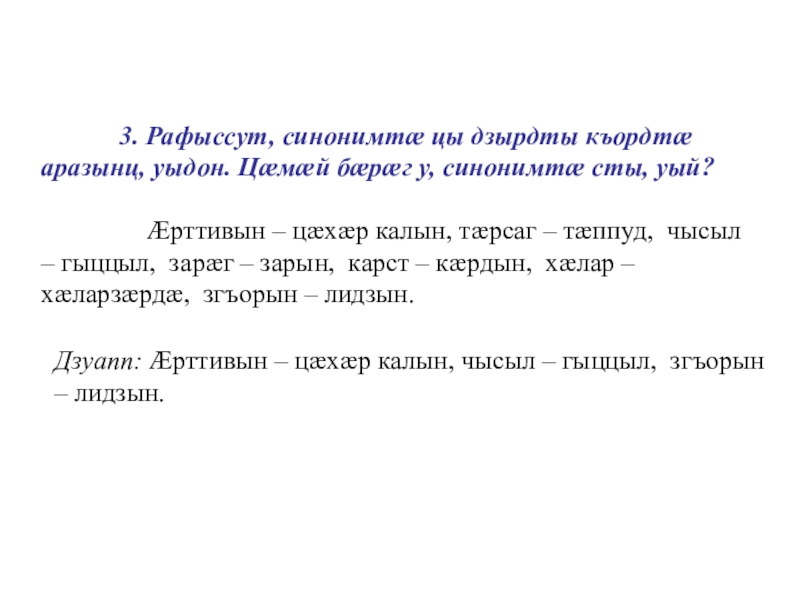 3. Рафыссут, синонимтæ цы дзырдты къордтæ аразынц, уыдон. Цæмæй бæрæг у, синонимтæ сты, уый?

Æрттивын – цæхæр калын, тæрсаг – тæппуд, чысыл – гыццыл, зарæг – зарын, карст – кæрдын, хæлар – хæларзæрдæ, згъорын – лидзын.

Дзуапп: Æрттивын – цæхæр калын, чысыл – гыццыл, згъорын – лидзын.